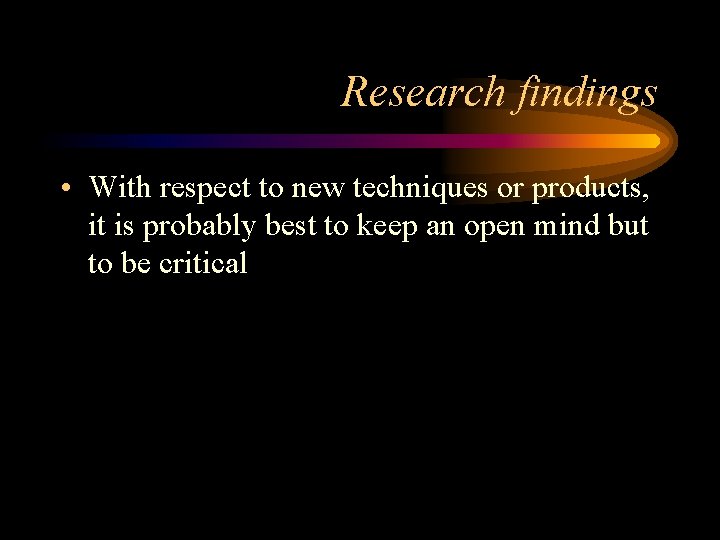 Research findings

• With respect to new techniques or products, it is probably best to keep an open mind but to be critical